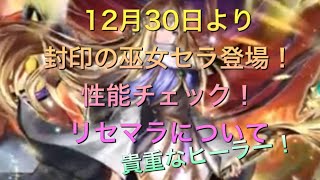 12月30日より
封印の巫女セラ登場！
性能チェック！
リセマラについて
貴重なヒーラー！